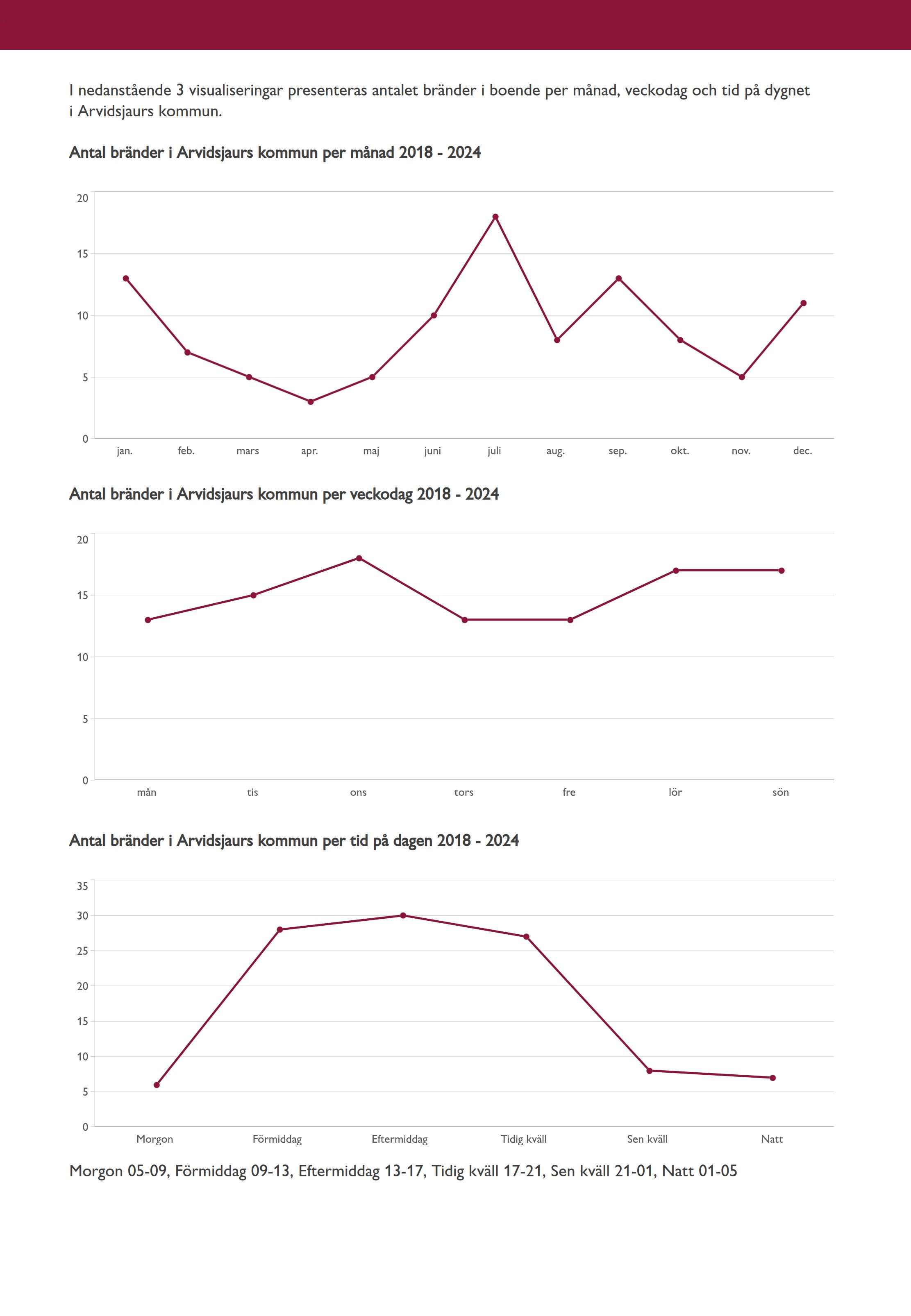 I nedanstående 3 visualiseringar presenteras antalet bränder i boende per månad, veckodag och tid på dygnet i Arvidsjaurs kommun.

Antal bränder i Arvidsjaurs kommun per månad 2018 - 2024

20
15
10
5
0
jan. feb. mars apr. maj juni juli aug. sep. okt. nov. dec.

Antal bränder i Arvidsjaurs kommun per veckodag 2018 - 2024

20
15
10
5
0
mån tis ons tors fre lör sön

Antal bränder i Arvidsjaurs kommun per tid på dagen 2018 - 2024

35
30
25
20
15
10
5
0
Morgon Förmiddag Eftermiddag Tidig kväll Sen kväll Natt

Morgon 05-09, Förmiddag 09-13, Eftermiddag 13-17, Tidig kväll 17-21, Sen kväll 21-01, Natt 01-05